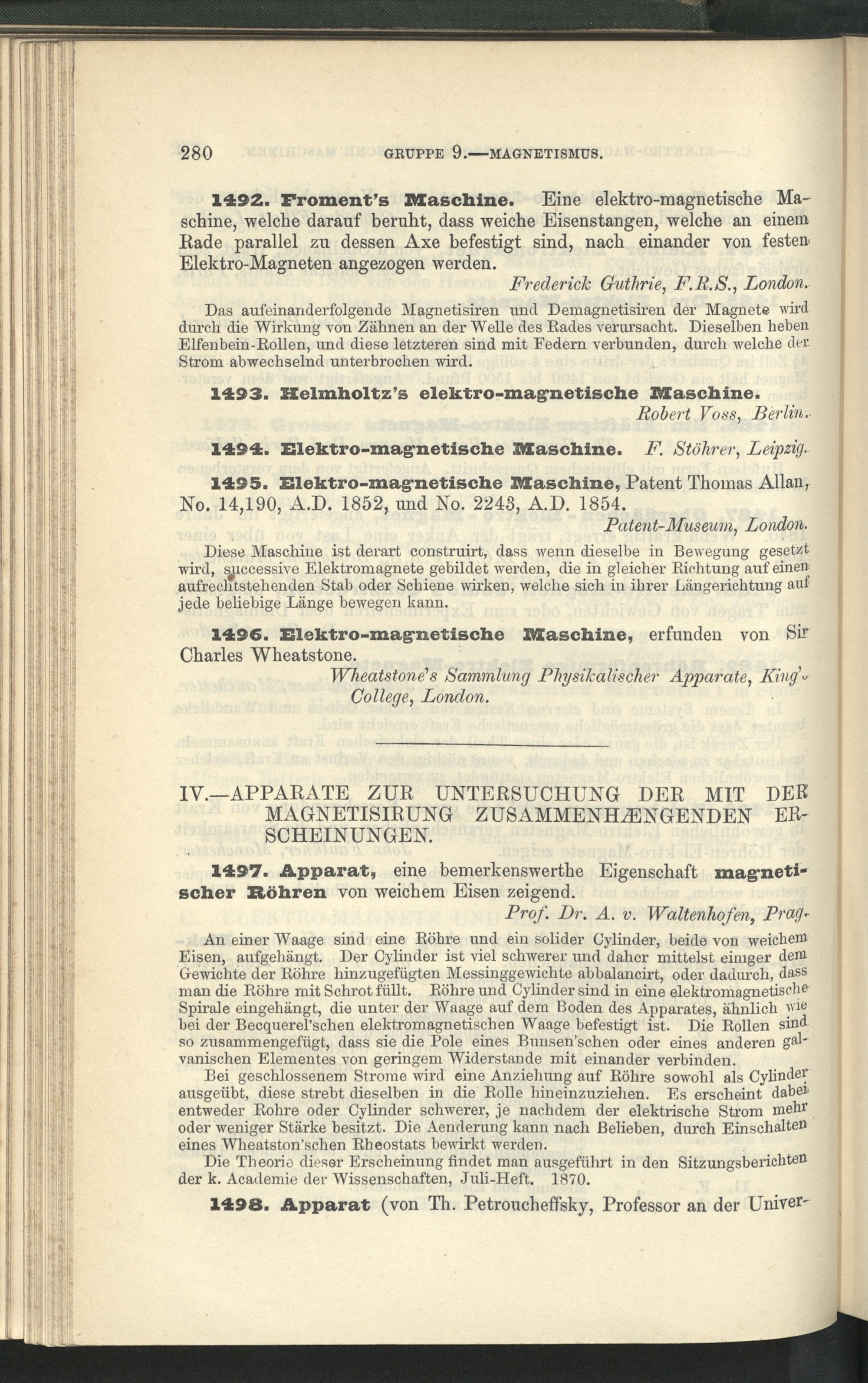 280 GRUPPE 9.—MAGNETISMUS.

1492. Froment's Maschine. Eine elektro-magnetische Maschine, welche darauf beruht, dass weiche Eisenstangen, welche an einem Rade parallel zu dessen Axe befestigt sind, nach einander von festen Elektro-Magneten angezogen werden.

Frederick Guthrie, F.R.S., London.

Das aufeinanderfolgende Magnetisiren und Demagnetisiren der Magnete wird durch die Wirkung von Zähnen an der Welle des Rades verursacht. Dieselben heben Elfenbein-Rollen, und diese letzteren sind mit Federn verbunden, durch welche der Strom abwechselnd unterbrochen wird.

1493. Helmholtz's elektro-magnetische Maschine.

Robert Voss, Berlin.

1494. Elektro-magnetische Maschine. F. Stöhrer, Leipzig.

1495. Elektro-magnetische Maschine, Patent Thomas Allan, No. 14,190, A.D. 1852, und No. 2243, A.D. 1854.

Patent-Museum, London.

Diese Maschine ist derart construirt, dass wenn dieselbe in Bewegung gesetzt wird, successive Elektromagnete gebildet werden, die in gleicher Richtung auf einen aufrechtstehenden Stab oder Schiene wirken, welche sich in ihrer Längerichtung auf jede beliebige Länge bewegen kann.

1496. Elektro-magnetische Maschine, erfunden von Sir Charles Wheatstone.

Wheatstone's Sammlung Physikalischer Apparate, King's College, London.

IV.—APPARATE ZUR UNTERSUCHUNG DER MIT DER MAGNETISIRUNG ZUSAMMENHÆNGENDEN ERSCHEINUNGEN.

1497. Apparat, eine bemerkenswerthe Eigenschaft magnetischer Röhren von weichem Eisen zeigend.

Prof. Dr. A. v. Waltenhofen, Prag.

An einer Waage sind eine Röhre und ein solider Cylinder, beide von weichem Eisen, aufgehängt. Der Cylinder ist viel schwerer und daher mittelst einiger dem Gewichte der Röhre hinzugefügten Messinggewichte abbalancirt, oder dadurch, dass man die Röhre mit Schrot füllt. Röhre und Cylinder sind in eine elektromagnetische Spirale eingehängt, die unter der Waage auf dem Boden des Apparates, ähnlich wie bei der Becquerel'schen elektromagnetischen Waage befestigt ist. Die Rollen sind so zusammengefügt, dass sie die Pole eines Bunsen'schen oder eines anderen galvanischen Elementes von geringem Widerstande mit einander verbinden.

Bei geschlossenem Strome wird eine Anziehung auf Röhre sowohl als Cylinder ausgeübt, diese strebt dieselben in die Rolle hineinzuziehen. Es erscheint dabei entweder Rohre oder Cylinder schwerer, je nachdem der elektrische Strom mehr oder weniger Stärke besitzt. Die Aenderung kann nach Belieben, durch Einschalten eines Wheatston'schen Rheostats bewirkt werden.

Die Theorie dieser Erscheinung findet man ausgeführt in den Sitzungsberichten der k. Academie der Wissenschaften, Juli-Heft. 1870.

1498. Apparat (von Th. Petroucheffsky, Professor an der Univer-